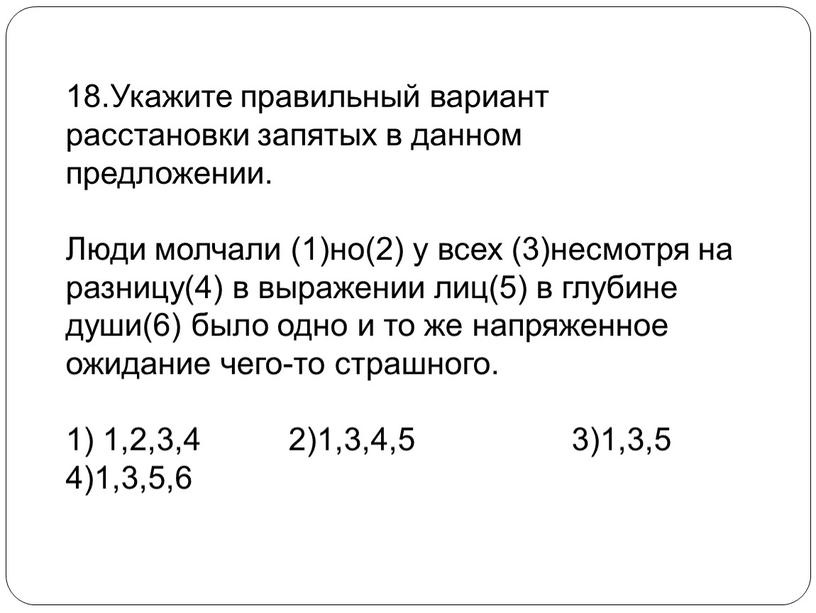 18.Укажите правильный вариант расстановки запятых в данном предложении.

Люди молчали (1)но(2) у всех (3)несмотря на разницу(4) в выражении лиц(5) в глубине души(6) было одно и то же напряженное ожидание чего-то страшного.

1) 1,2,3,4 2)1,3,4,5 3)1,3,5
4)1,3,5,6